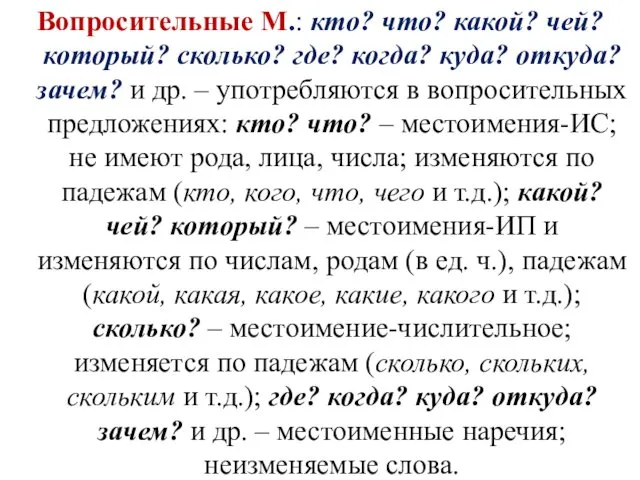 Вопросительные М.: кто? что? какой? чей? который? сколько? где? когда? куда? откуда? зачем? и др. – употребляются в вопросительных предложениях: кто? что? – местоимения-ИС; не имеют рода, лица, числа; изменяются по падежам (кто, кого, что, чего и т.д.); какой? чей? который? – местоимения-ИП и изменяются по числам, родам (в ед. ч.), падежам (какой, какая, какое, какие, какого и т.д.); сколько? – местоимение-числительное; изменяется по падежам (сколько, скольких, скольким и т.д.); где? когда? куда? откуда? зачем? и др. – местоименные наречия; неизменяемые слова.